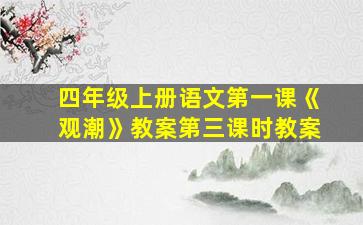 四年级上册语文第一课《观潮》教案第三课时教案